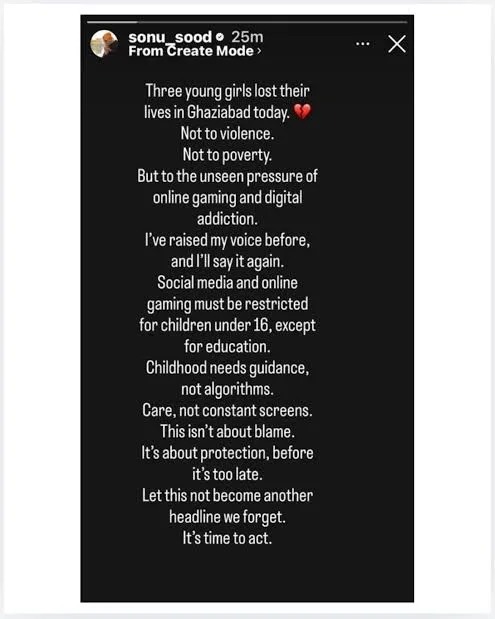 sonu_sood 25m
From Create Mode ›

Three young girls lost their lives in Ghaziabad today. 💔
Not to violence.
Not to poverty.
But to the unseen pressure of online gaming and digital addiction.
I've raised my voice before, and I'll say it again.
Social media and online gaming must be restricted for children under 16, except for education.
Childhood needs guidance, not algorithms.
Care, not constant screens.
This isn't about blame.
It's about protection, before it's too late.
Let this not become another headline we forget.
It's time to act.